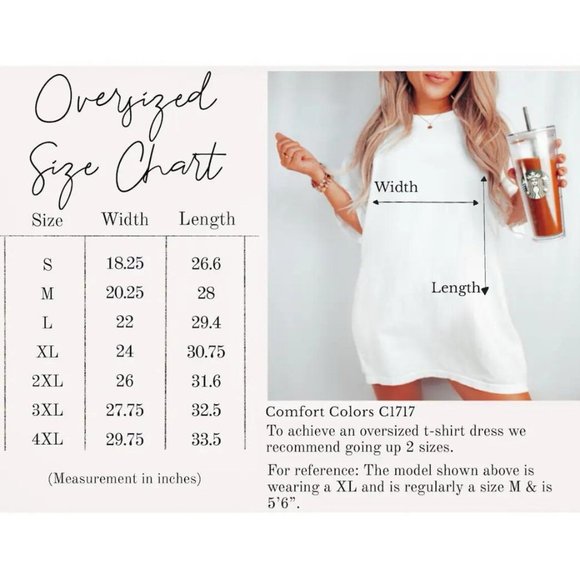 Oversized Size Chart

| Size | Width | Length |
|---|---|---|
| S | 18.25 | 26.6 |
| M | 20.25 | 28 |
| L | 22 | 29.4 |
| XL | 24 | 30.75 |
| 2XL | 26 | 31.6 |
| 3XL | 27.75 | 32.5 |
| 4XL | 29.75 | 33.5 |

(Measurement in inches)

Width

Length

Comfort Colors C1717

To achieve an oversized t-shirt dress we recommend going up 2 sizes.

For reference: The model shown above is wearing a XL and is regularly a size M & is 5'6".